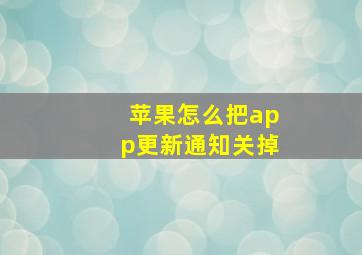 苹果怎么把app更新通知关掉